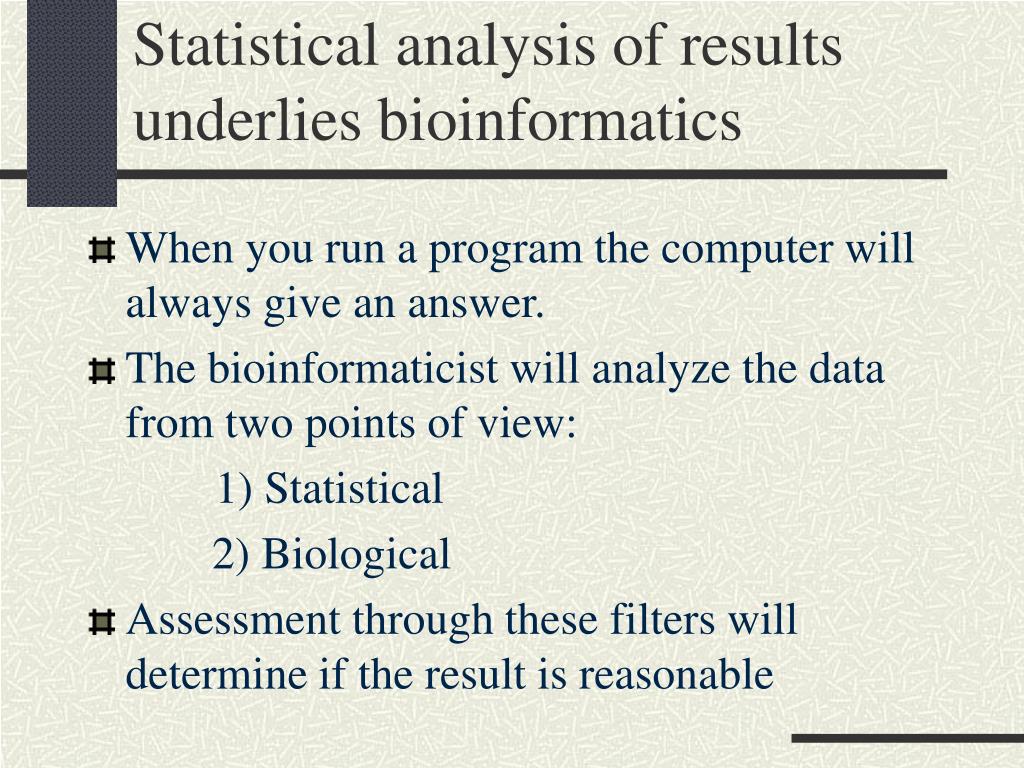 Statistical analysis of results underlies bioinformatics

When you run a program the computer will always give an answer.

The bioinformaticist will analyze the data from two points of view:

1) Statistical

2) Biological

Assessment through these filters will determine if the result is reasonable